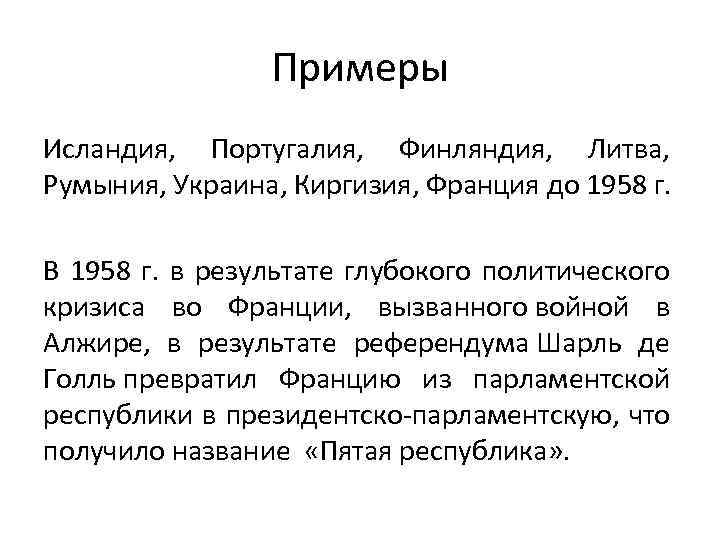 Примеры

Исландия, Португалия, Финляндия, Литва, Румыния, Украина, Киргизия, Франция до 1958 г.

В 1958 г. в результате глубокого политического кризиса во Франции, вызванного войной в Алжире, в результате референдума Шарль де Голль превратил Францию из парламентской республики в президентско-парламентскую, что получило название «Пятая республика».